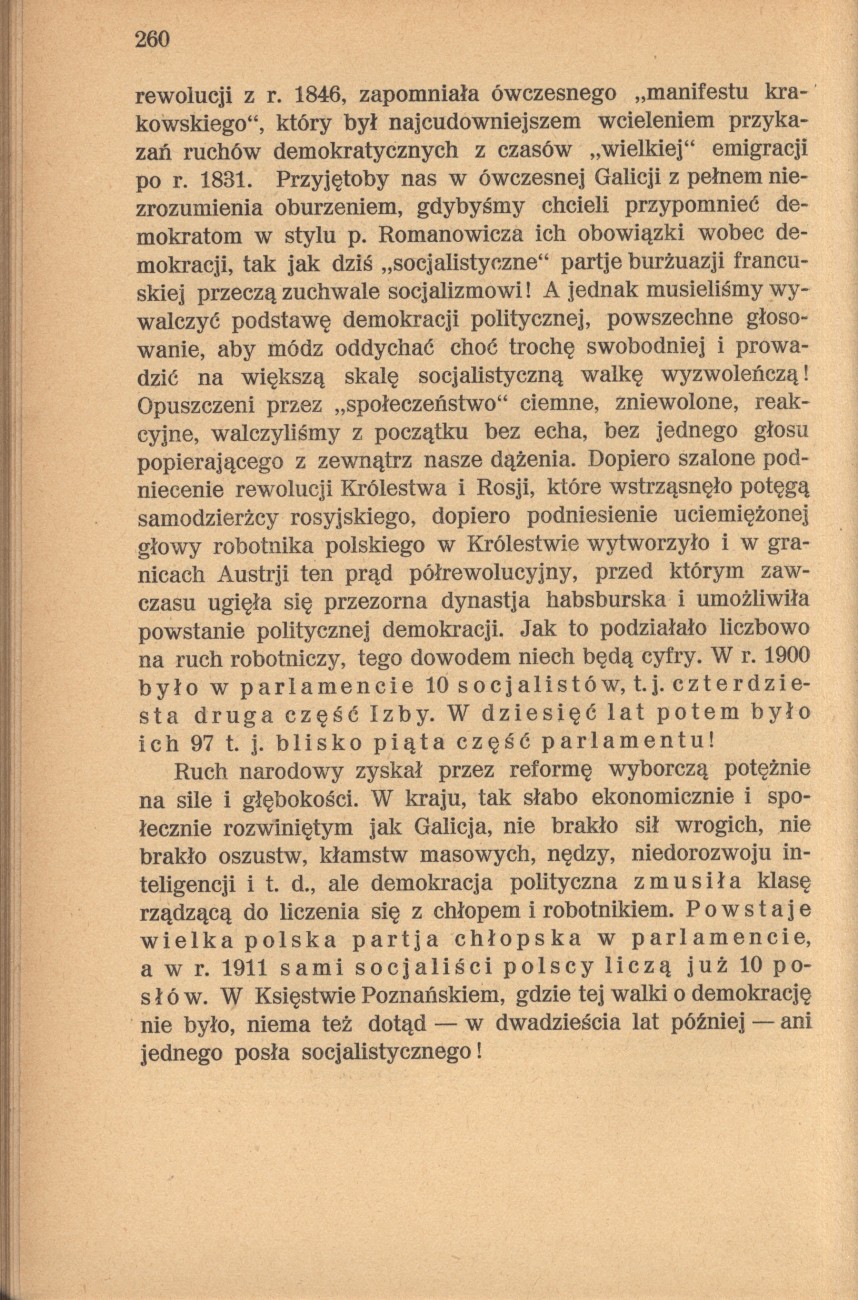 260

rewolucji z r. 1846, zapomniała ówczesnego „manifestu krakowskiego“, który był najcudowniejszem wcieleniem przykazań ruchów demokratycznych z czasów „wielkiej“ emigracji po r. 1831. Przyjętoby nas w ówczesnej Galicji z pełnem niezrozumienia oburzeniem, gdybyśmy chcieli przypomnieć demokratom w stylu p. Romanowicza ich obowiązki wobec demokracji, tak jak dziś „socjalistyczne“ partje burżuazji francuskiej przeczą zuchwale socjalizmowi! A jednak musieliśmy wywalczyć podstawę demokracji politycznej, powszechne głosowanie, aby módz oddychać choć trochę swobodniej i prowadzić na większą skalę socjalistyczną walkę wyzwoleńczą! Opuszczeni przez „społeczeństwo“ ciemne, zniewolone, reakcyjne, walczyliśmy z początku bez echa, bez jednego głosu popierającego z zewnątrz nasze dążenia. Dopiero szalone podniecenie rewolucji Królestwa i Rosji, które wstrząsnęło potęgą samodzierżcy rosyjskiego, dopiero podniesienie uciemiężonej głowy robotnika polskiego w Królestwie wytworzyło i w granicach Austrji ten prąd półrewolucyjny, przed którym zawczasu ugięła się przezorna dynastja habsburska i umożliwiła powstanie politycznej demokracji. Jak to podziałało liczbowo na ruch robotniczy, tego dowodem niech będą cyfry. W r. 1900 było w parlamencie 10 socjalistów, t. j. czterdziesta druga część Izby. W dziesięć lat potem było ich 97 t. j. blisko piąta część parlamentu!

Ruch narodowy zyskał przez reformę wyborczą potężnie na sile i głębokości. W kraju, tak słabo ekonomicznie i społecznie rozwiniętym jak Galicja, nie brakło sił wrogich, nie brakło oszustw, kłamstw masowych, nędzy, niedorozwoju inteligencji i t. d., ale demokracja polityczna zmusiła klasę rządzącą do liczenia się z chłopem i robotnikiem. Powstaje wielka polska partja chłopska w parlamencie, a w r. 1911 sami socjaliści polscy liczą już 10 posłów. W Księstwie Poznańskiem, gdzie tej walki o demokrację nie było, niema też dotąd — w dwadzieścia lat później — ani jednego posła socjalistycznego!